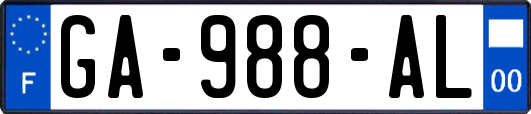 F
GA-988-AL
00